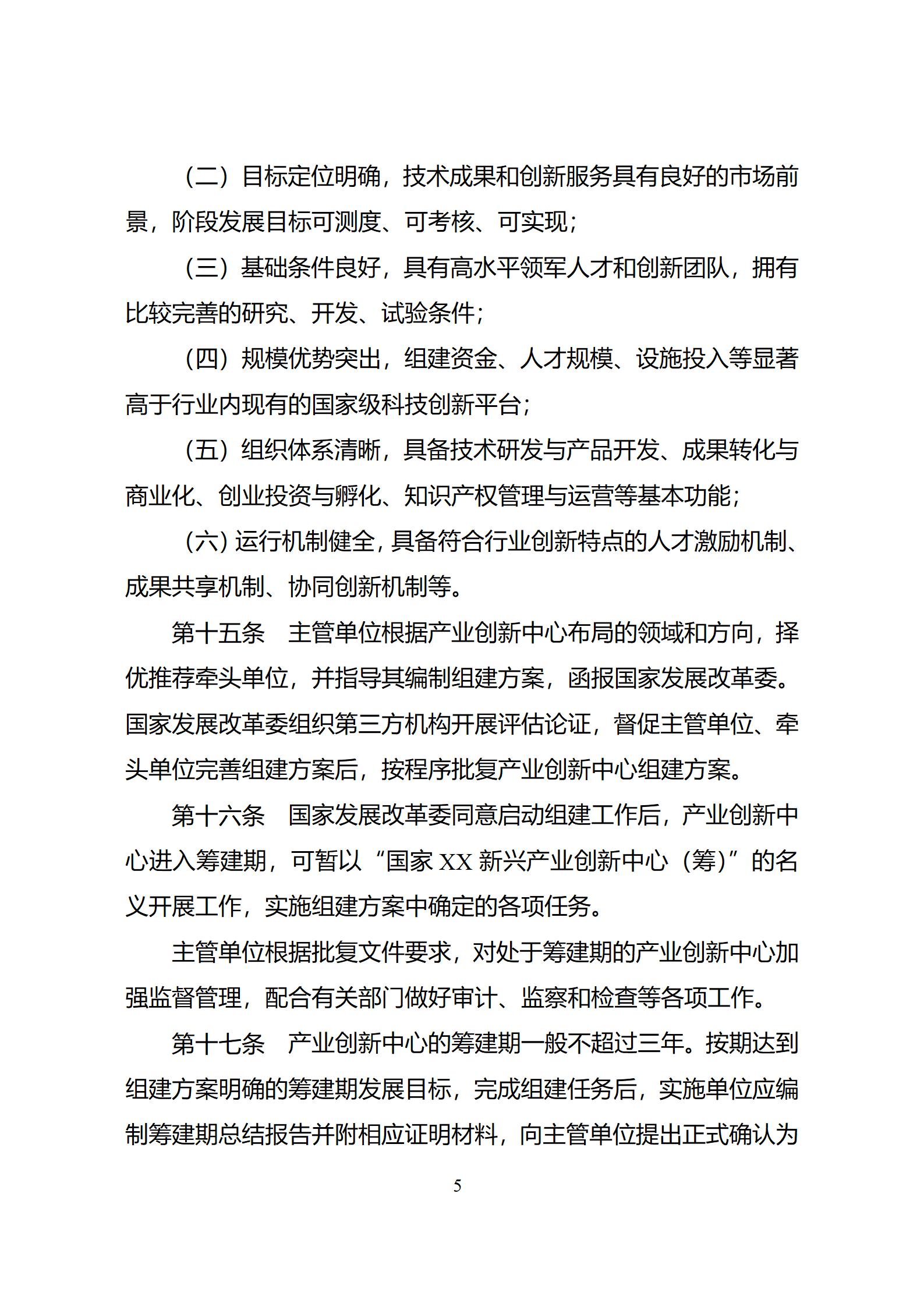 （二）目标定位明确，技术成果和创新服务具有良好的市场前景，阶段发展目标可测度、可考核、可实现；

（三）基础条件良好，具有高水平领军人才和创新团队，拥有比较完善的研究、开发、试验条件；

（四）规模优势突出，组建资金、人才规模、设施投入等显著高于行业内现有的国家级科技创新平台；

（五）组织体系清晰，具备技术研发与产品开发、成果转化与商业化、创业投资与孵化、知识产权管理与运营等基本功能；

（六）运行机制健全，具备符合行业创新特点的人才激励机制、成果共享机制、协同创新机制等。

第十五条　主管单位根据产业创新中心布局的领域和方向，择优推荐牵头单位，并指导其编制组建方案，函报国家发展改革委。国家发展改革委组织第三方机构开展评估论证，督促主管单位、牵头单位完善组建方案后，按程序批复产业创新中心组建方案。

第十六条　国家发展改革委同意启动组建工作后，产业创新中心进入筹建期，可暂以“国家 XX 新兴产业创新中心（筹）”的名义开展工作，实施组建方案中确定的各项任务。

主管单位根据批复文件要求，对处于筹建期的产业创新中心加强监督管理，配合有关部门做好审计、监察和检查等各项工作。

第十七条　产业创新中心的筹建期一般不超过三年。按期达到组建方案明确的筹建期发展目标，完成组建任务后，实施单位应编制筹建期总结报告并附相应证明材料，向主管单位提出正式确认为

5